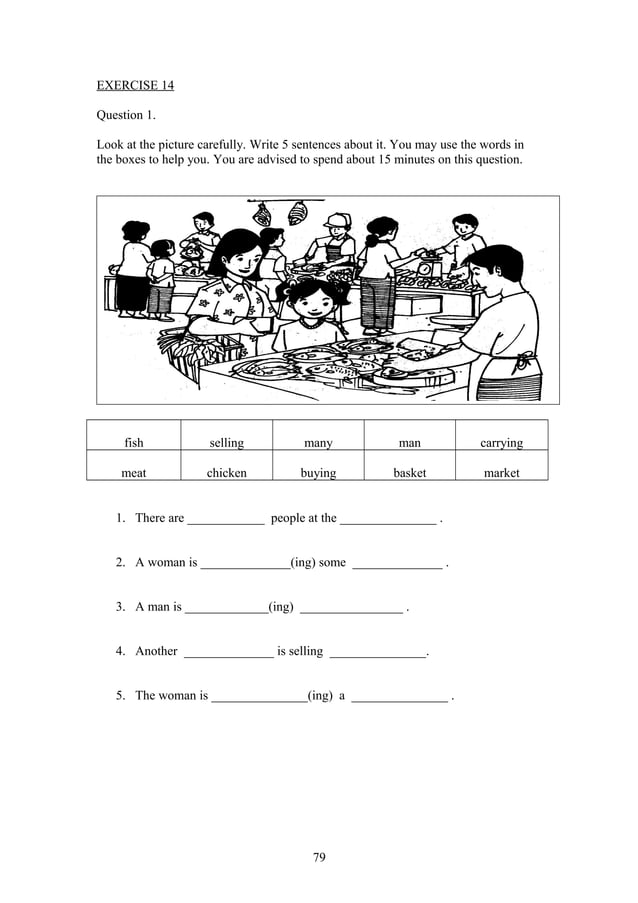 EXERCISE 14

Question 1.

Look at the picture carefully. Write 5 sentences about it. You may use the words in the boxes to help you. You are advised to spend about 15 minutes on this question.

| fish | selling | many | man | carrying |
|---|---|---|---|---|
| meat | chicken | buying | basket | market |

1. There are ____________ people at the _______________ .

2. A woman is ______________(ing) some ______________ .

3. A man is _____________(ing) ________________ .

4. Another ______________ is selling _______________.

5. The woman is _______________(ing) a _______________ .

79